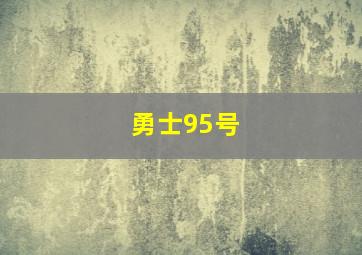 勇士95号